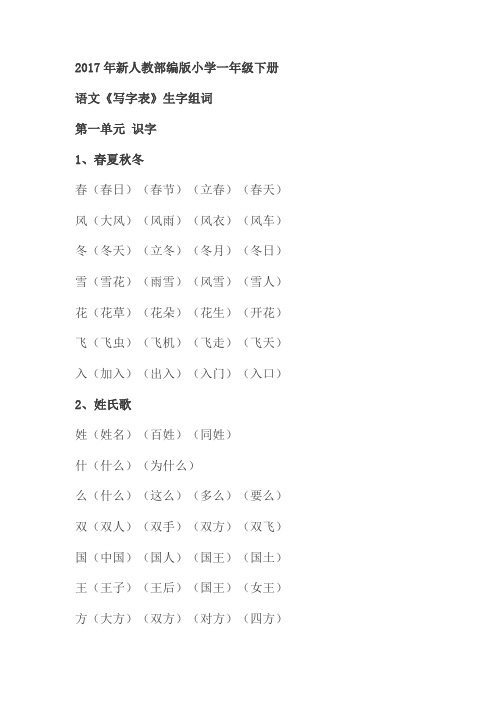 2017年新人教部编版小学一年级下册

语文《写字表》生字组词

第一单元 识字

1、春夏秋冬

春（春日）（春节）（立春）（春天）

风（大风）（风雨）（风衣）（风车）

冬（冬天）（立冬）（冬月）（冬日）

雪（雪花）（雨雪）（风雪）（雪人）

花（花草）（花朵）（花生）（开花）

飞（飞虫）（飞机）（飞走）（飞天）

入（加入）（出入）（入门）（入口）

2、姓氏歌

姓（姓名）（百姓）（同姓）

什（什么）（为什么）

么（什么）（这么）（多么）（要么）

双（双人）（双手）（双方）（双飞）

国（中国）（国人）（国王）（国土）

王（王子）（王后）（国王）（女王）

方（大方）（双方）（对方）（四方）